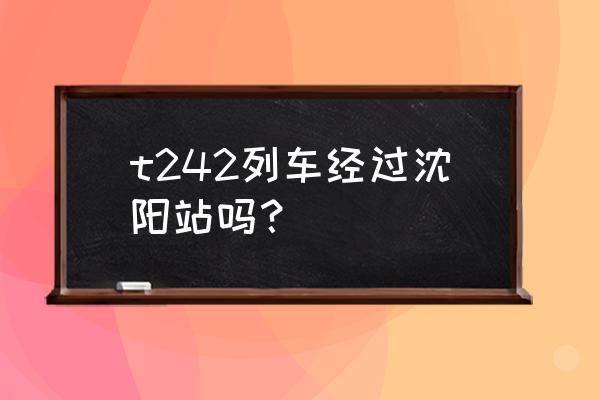 t242列车经过沈阳站吗？